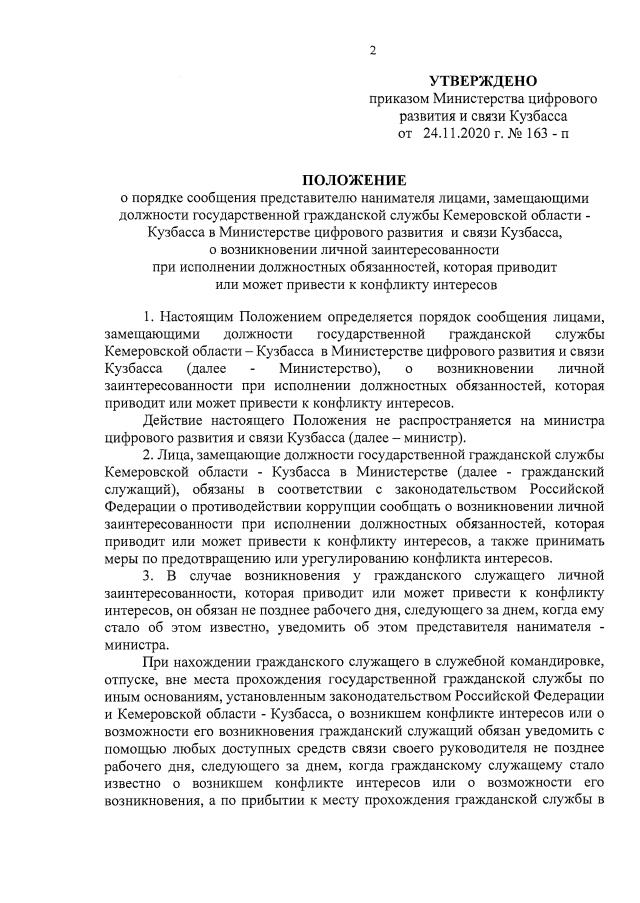 2

УТВЕРЖДЕНО
приказом Министерства цифрового развития и связи Кузбасса
от 24.11.2020 г. № 163 - п

ПОЛОЖЕНИЕ
о порядке сообщения представителю нанимателя лицами, замещающими должности государственной гражданской службы Кемеровской области - Кузбасса в Министерстве цифрового развития и связи Кузбасса, о возникновении личной заинтересованности при исполнении должностных обязанностей, которая приводит или может привести к конфликту интересов

1. Настоящим Положением определяется порядок сообщения лицами, замещающими должности государственной гражданской службы Кемеровской области – Кузбасса в Министерстве цифрового развития и связи Кузбасса (далее - Министерство), о возникновении личной заинтересованности при исполнении должностных обязанностей, которая приводит или может привести к конфликту интересов.

Действие настоящего Положения не распространяется на министра цифрового развития и связи Кузбасса (далее – министр).

2. Лица, замещающие должности государственной гражданской службы Кемеровской области - Кузбасса в Министерстве (далее - гражданский служащий), обязаны в соответствии с законодательством Российской Федерации о противодействии коррупции сообщать о возникновении личной заинтересованности при исполнении должностных обязанностей, которая приводит или может привести к конфликту интересов, а также принимать меры по предотвращению или урегулированию конфликта интересов.

3. В случае возникновения у гражданского служащего личной заинтересованности, которая приводит или может привести к конфликту интересов, он обязан не позднее рабочего дня, следующего за днем, когда ему стало об этом известно, уведомить об этом представителя нанимателя - министра.

При нахождении гражданского служащего в служебной командировке, отпуске, вне места прохождения государственной гражданской службы по иным основаниям, установленным законодательством Российской Федерации и Кемеровской области - Кузбасса, о возникшем конфликте интересов или о возможности его возникновения гражданский служащий обязан уведомить с помощью любых доступных средств связи своего руководителя не позднее рабочего дня, следующего за днем, когда гражданскому служащему стало известно о возникшем конфликте интересов или о возможности его возникновения, а по прибытии к месту прохождения гражданской службы в